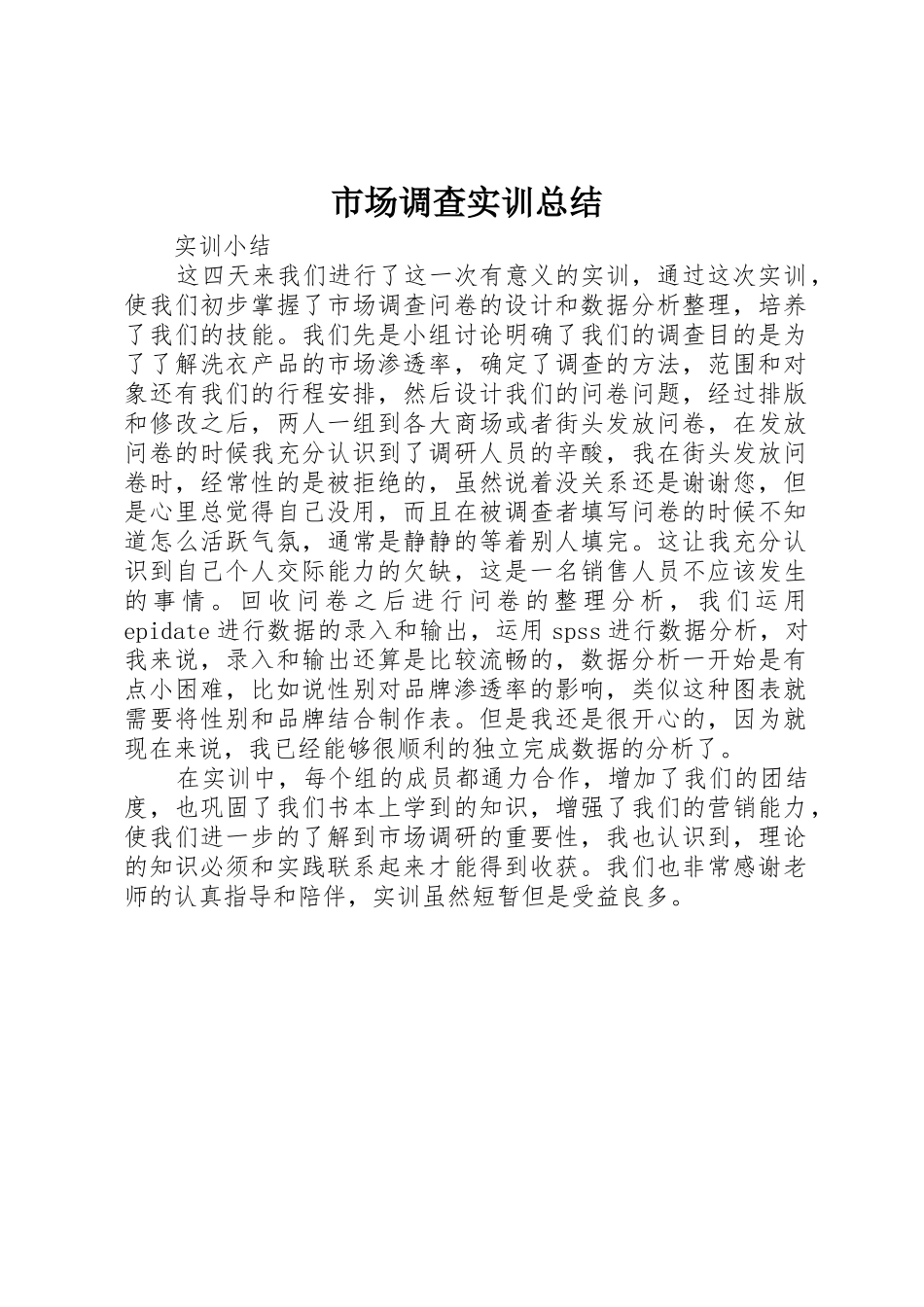 市场调查实训总结

实训小结

这四天来我们进行了这一次有意义的实训，通过这次实训，使我们初步掌握了市场调查问卷的设计和数据分析整理，培养了我们的技能。我们先是小组讨论明确了我们的调查目的是为了了解洗衣产品的市场渗透率，确定了调查的方法，范围和对象还有我们的行程安排，然后设计我们的问卷问题，经过排版和修改之后，两人一组到各大商场或者街头发放问卷，在发放问卷的时候我充分认识到了调研人员的辛酸，我在街头发放问卷时，经常性的是被拒绝的，虽然说着没关系还是谢谢您，但是心里总觉得自己没用，而且在被调查者填写问卷的时候不知道怎么活跃气氛，通常是静静的等着别人填完。这让我充分认识到自己个人交际能力的欠缺，这是一名销售人员不应该发生的事情。回收问卷之后进行问卷的整理分析，我们运用epidate进行数据的录入和输出，运用spss进行数据分析，对我来说，录入和输出还算是比较流畅的，数据分析一开始是有点小困难，比如说性别对品牌渗透率的影响，类似这种图表就需要将性别和品牌结合制作表。但是我还是很开心的，因为就现在来说，我已经能够很顺利的独立完成数据的分析了。

在实训中，每个组的成员都通力合作，增加了我们的团结度，也巩固了我们书本上学到的知识，增强了我们的营销能力，使我们进一步的了解到市场调研的重要性，我也认识到，理论的知识必须和实践联系起来才能得到收获。我们也非常感谢老师的认真指导和陪伴，实训虽然短暂但是受益良多。